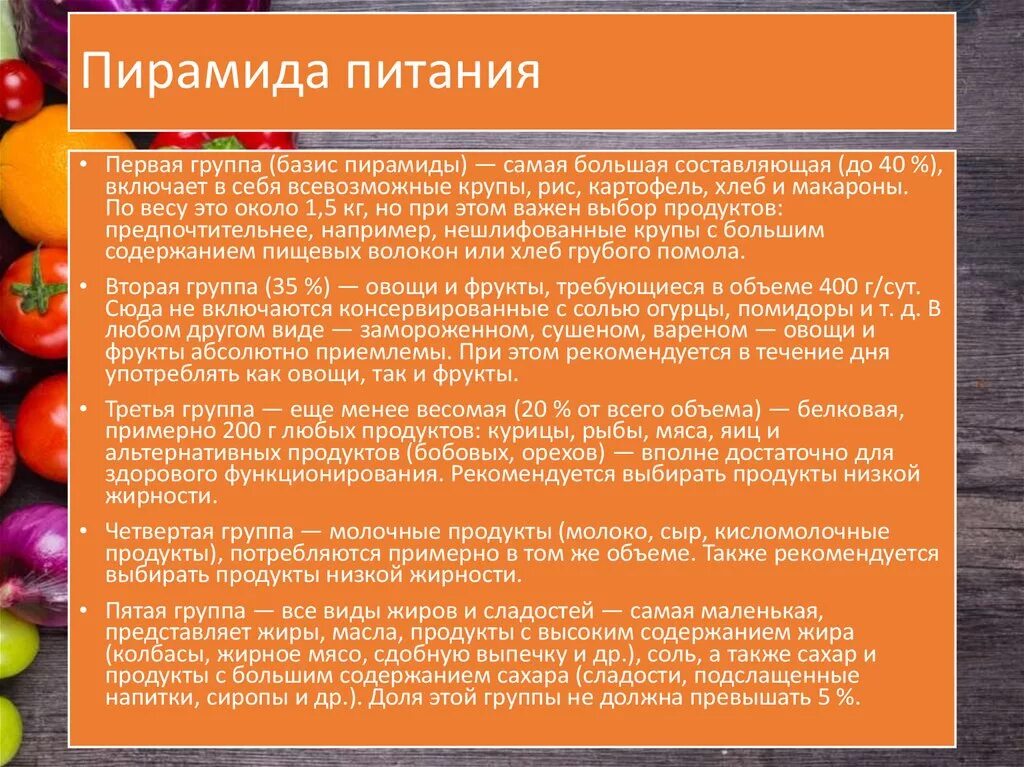 Пирамида питания

• Первая группа (базис пирамиды) — самая большая составляющая (до 40 %), включает в себя всевозможные крупы, рис, картофель, хлеб и макароны. По весу это около 1,5 кг, но при этом важен выбор продуктов: предпочтительнее, например, нешлифованные крупы с большим содержанием пищевых волокон или хлеб грубого помола.

• Вторая группа (35 %) — овощи и фрукты, требующиеся в объеме 400 г/сут. Сюда не включаются консервированные с солью огурцы, помидоры и т. д. В любом другом виде — замороженном, сушеном, вареном — овощи и фрукты абсолютно приемлемы. При этом рекомендуется в течение дня употреблять как овощи, так и фрукты.

• Третья группа — еще менее весомая (20 % от всего объема) — белковая, примерно 200 г любых продуктов: курицы, рыбы, мяса, яиц и альтернативных продуктов (бобовых, орехов) — вполне достаточно для здорового функционирования. Рекомендуется выбирать продукты низкой жирности.

• Четвертая группа — молочные продукты (молоко, сыр, кисломолочные продукты), потребляются примерно в том же объеме. Также рекомендуется выбирать продукты низкой жирности.

• Пятая группа — все виды жиров и сладостей — самая маленькая, представляет жиры, масла, продукты с высоким содержанием жира (колбасы, жирное мясо, сдобную выпечку и др.), соль, а также сахар и продукты с большим содержанием сахара (сладости, подслащенные напитки, сиропы и др.). Доля этой группы не должна превышать 5 %.